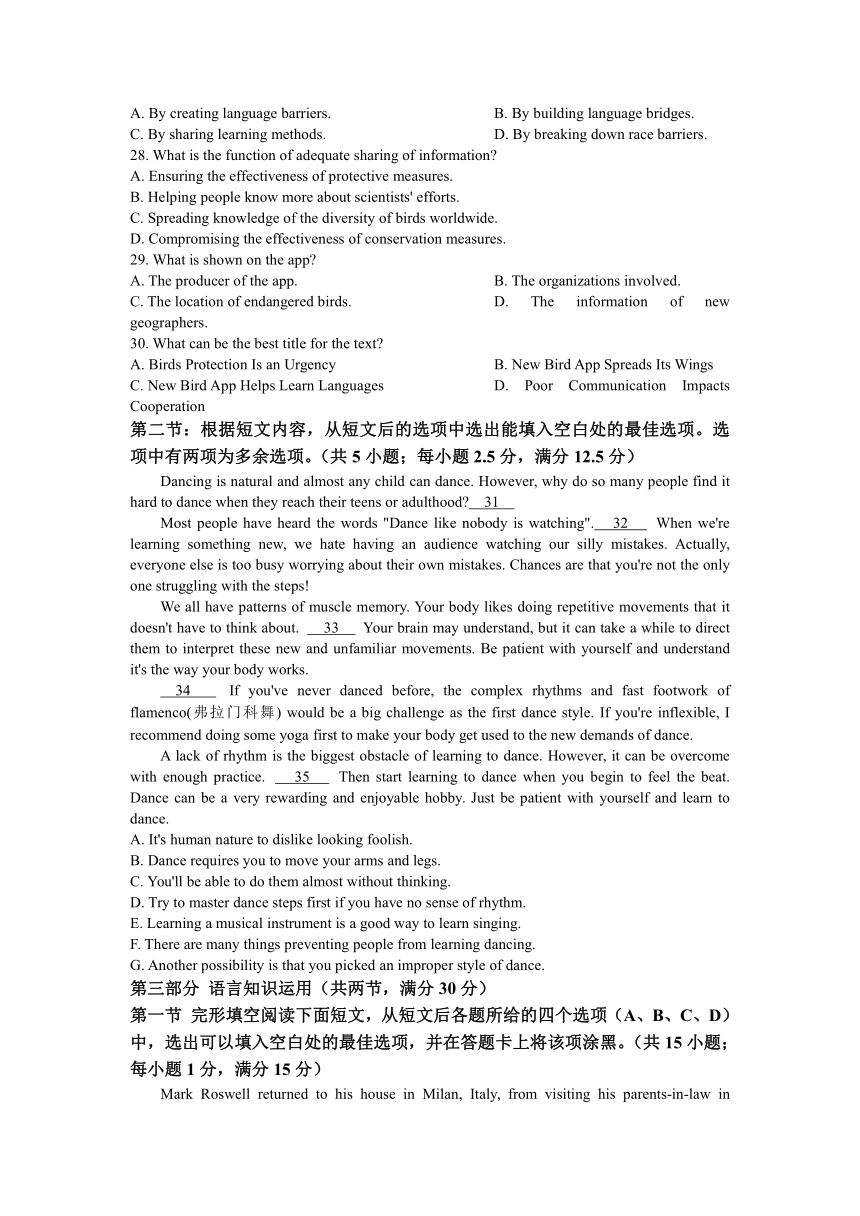 A. By creating language barriers.
B. By building language bridges.
C. By sharing learning methods.
D. By breaking down race barriers.
28. What is the function of adequate sharing of information?
A. Ensuring the effectiveness of protective measures.
B. Helping people know more about scientists' efforts.
C. Spreading knowledge of the diversity of birds worldwide.
D. Compromising the effectiveness of conservation measures.
29. What is shown on the app?
A. The producer of the app.
B. The organizations involved.
C. The location of endangered birds.
D. The information of new geographers.
30. What can be the best title for the text?
A. Birds Protection Is an Urgency
B. New Bird App Spreads Its Wings
C. New Bird App Helps Learn Languages
D. Poor Communication Impacts Cooperation
第二节：根据短文内容，从短文后的选项中选出能填入空白处的最佳选项。选项中有两项为多余选项。（共 5 小题；每小题 2.5 分，满分 12.5 分）

Dancing is natural and almost any child can dance. However, why do so many people find it hard to dance when they reach their teens or adulthood? 31

Most people have heard the words "Dance like nobody is watching". 32 When we're learning something new, we hate having an audience watching our silly mistakes. Actually, everyone else is too busy worrying about their own mistakes. Chances are that you're not the only one struggling with the steps!

We all have patterns of muscle memory. Your body likes doing repetitive movements that it doesn't have to think about. 33 Your brain may understand, but it can take a while to direct them to interpret these new and unfamiliar movements. Be patient with yourself and understand it's the way your body works.

34 If you've never danced before, the complex rhythms and fast footwork of flamenco(弗拉门科舞) would be a big challenge as the first dance style. If you're inflexible, I recommend doing some yoga first to make your body get used to the new demands of dance.

A lack of rhythm is the biggest obstacle of learning to dance. However, it can be overcome with enough practice. 35 Then start learning to dance when you begin to feel the beat. Dance can be a very rewarding and enjoyable hobby. Just be patient with yourself and learn to dance.
A. It's human nature to dislike looking foolish.
B. Dance requires you to move your arms and legs.
C. You'll be able to do them almost without thinking.
D. Try to master dance steps first if you have no sense of rhythm.
E. Learning a musical instrument is a good way to learn singing.
F. There are many things preventing people from learning dancing.
G. Another possibility is that you picked an improper style of dance.
第三部分 语言知识运用（共两节，满分 30 分）
第一节 完形填空阅读下面短文，从短文后各题所给的四个选项（A、B、C、D）中，选出可以填入空白处的最佳选项，并在答题卡上将该项涂黑。（共 15 小题；每小题 1 分，满分 15 分）

Mark Roswell returned to his house in Milan, Italy, from visiting his parents-in-law in